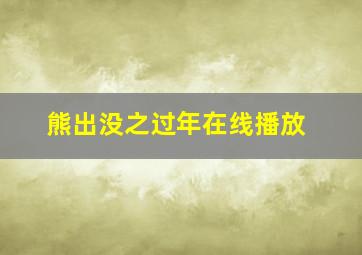 熊出没之过年在线播放